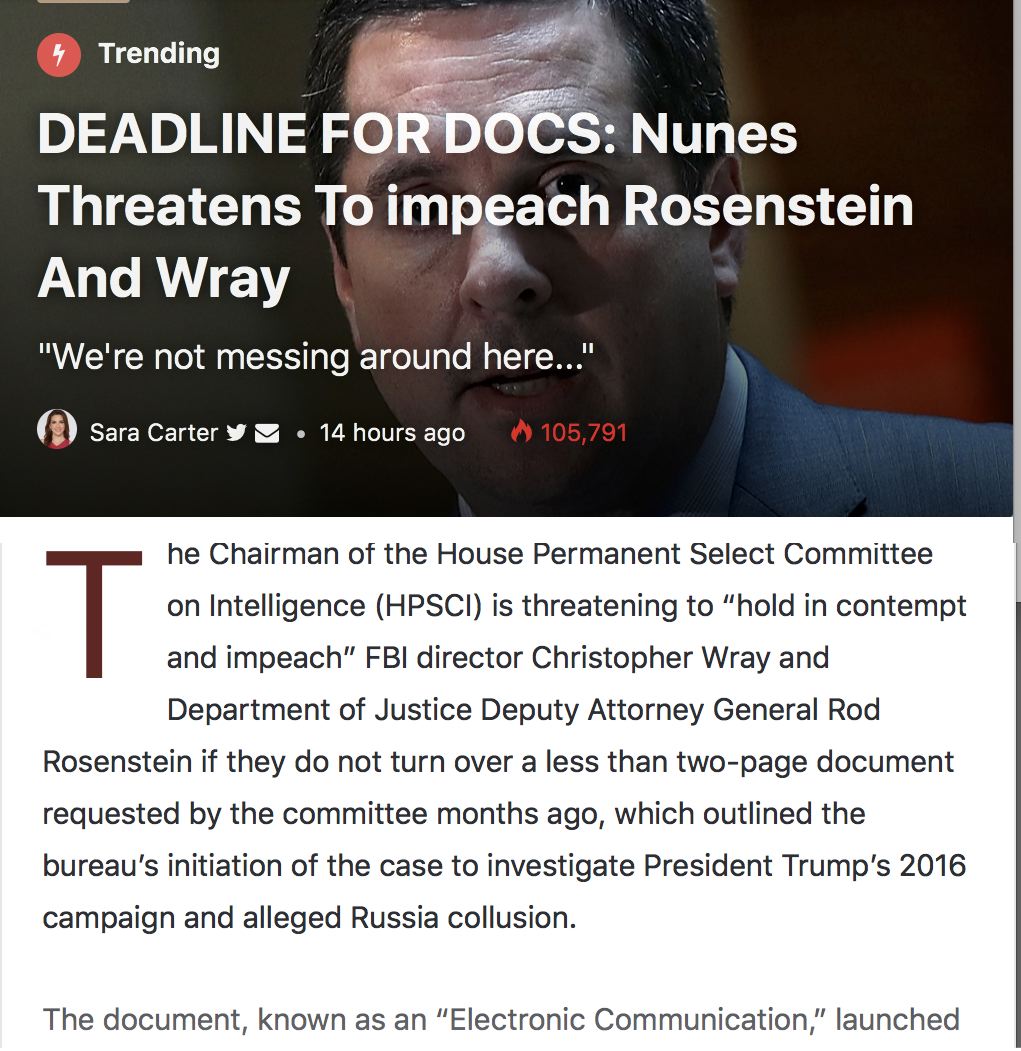 Trending

DEADLINE FOR DOCS: Nunes Threatens To impeach Rosenstein And Wray

"We're not messing around here..."

Sara Carter • 14 hours ago 105,791

The Chairman of the House Permanent Select Committee on Intelligence (HPSCI) is threatening to “hold in contempt and impeach” FBI director Christopher Wray and Department of Justice Deputy Attorney General Rod Rosenstein if they do not turn over a less than two-page document requested by the committee months ago, which outlined the bureau’s initiation of the case to investigate President Trump’s 2016 campaign and alleged Russia collusion.

The document, known as an “Electronic Communication,” launched